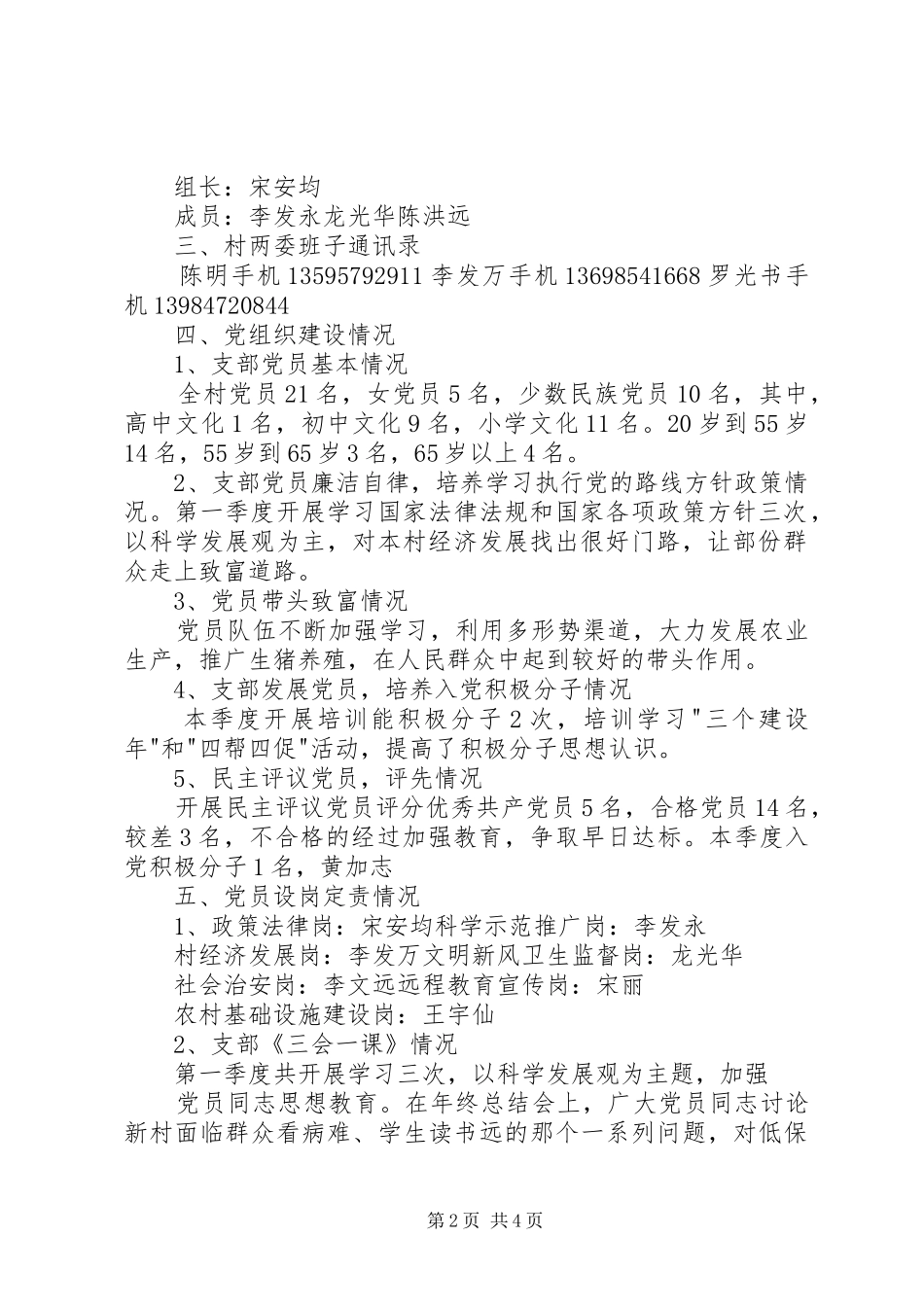 组长：宋安均
成员：李发永龙光华陈洪远
三、村两委班子通讯录
陈明手机 13595792911 李发万手机 13698541668 罗光书手机 13984720844
四、党组织建设情况
1、支部党员基本情况
全村党员 21 名，女党员 5 名，少数民族党员 10 名，其中，高中文化 1 名，初中文化 9 名，小学文化 11 名。20 岁到 55 岁 14 名，55 岁到 65 岁 3 名，65 岁以上 4 名。
2、支部党员廉洁自律，培养学习执行党的路线方针政策情况。第一季度开展学习国家法律法规和国家各项政策方针三次，以科学发展观为主，对本村经济发展找出很好门路，让部份群众走上致富道路。
3、党员带头致富情况
党员队伍不断加强学习，利用多形势渠道，大力发展农业生产，推广生猪养殖，在人民群众中起到较好的带头作用。
4、支部发展党员，培养入党积极分子情况
本季度开展培训能积极分子 2 次，培训学习"三个建设年"和"四帮四促"活动，提高了积极分子思想认识。
5、民主评议党员，评先情况
开展民主评议党员评分优秀共产党员 5 名，合格党员 14 名，较差 3 名，不合格的经过加强教育，争取早日达标。本季度入党积极分子 1 名，黄加志
五、党员设岗定责情况
1、政策法律岗：宋安均科学示范推广岗：李发永
村经济发展岗：李发万文明新风卫生监督岗：龙光华
社会治安岗：李文远远程教育宣传岗：宋丽
农村基础设施建设岗：王宇仙
2、支部《三会一课》情况
第一季度共开展学习三次，以科学发展观为主题，加强
党员同志思想教育。在年终总结会上，广大党员同志讨论新村面临群众看病难、学生读书远的那个一系列问题，对低保

第 2 页 共 4 页